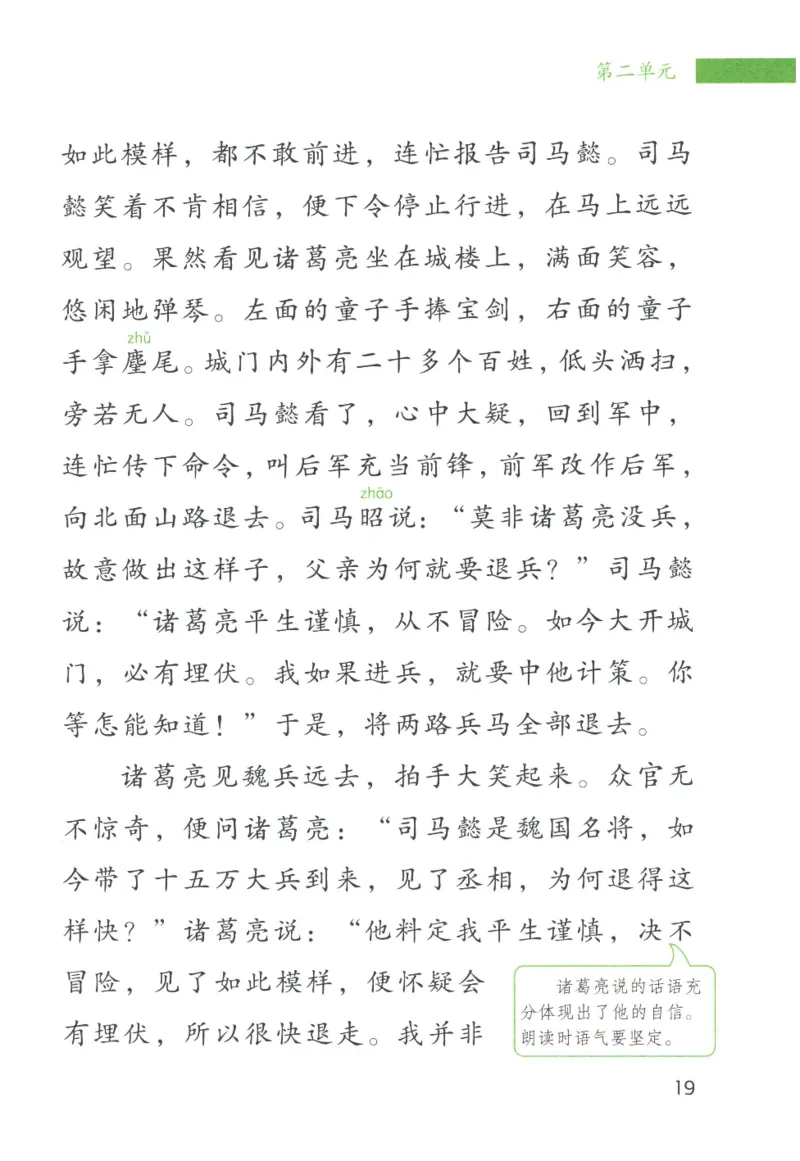 第二单元

如此模样，都不敢前进，连忙报告司马懿。司马懿笑着不肯相信，便下令停止行进，在马上远远观望。果然看见诸葛亮坐在城楼上，满面笑容，悠闲地弹琴。左面的童子手捧宝剑，右面的童子手拿麈（zhǔ）尾。城门内外有二十多个百姓，低头洒扫，旁若无人。司马懿看了，心中大疑，回到军中，连忙传下命令，叫后军充当前锋，前军改作后军，向北面山路退去。司马昭（zhāo）说：“莫非诸葛亮没兵，故意做出这样子，父亲为何就要退兵？”司马懿说：“诸葛亮平生谨慎，从不冒险。如今大开城门，必有埋伏。我如果进兵，就要中他计策。你等怎能知道！”于是，将两路兵马全部退去。

诸葛亮见魏兵远去，拍手大笑起来。众官无不惊奇，便问诸葛亮：“司马懿是魏国名将，如今带了十五万大兵到来，见了丞相，为何退得这样快？”诸葛亮说：“他料定我平生谨慎，决不冒险，见了如此模样，便怀疑会有埋伏，所以很快退走。我并非

诸葛亮说的话语充分体现出了他的自信。朗读时语气要坚定。

19